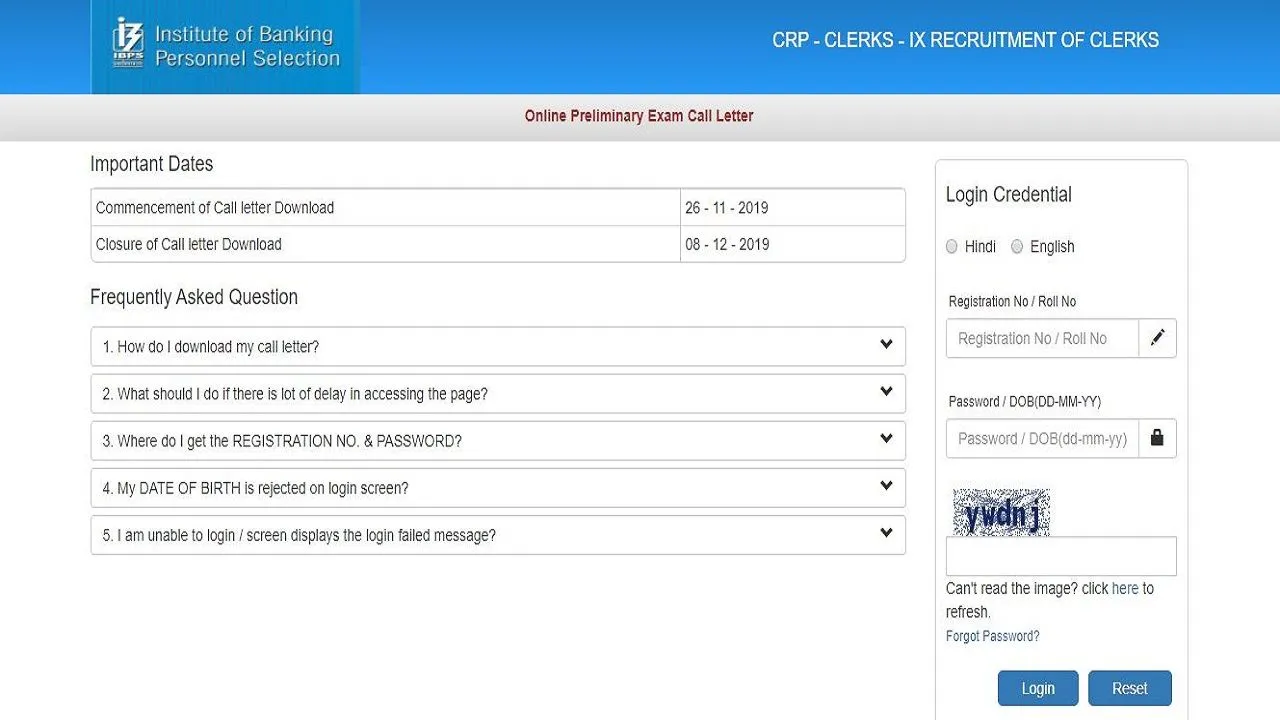 IBPS
Institute of Banking Personnel Selection

CRP - CLERKS - IX RECRUITMENT OF CLERKS

Online Preliminary Exam Call Letter

Important Dates

| Commencement of Call letter Download | 26 - 11 - 2019 |
|---|---|
| Closure of Call letter Download | 08 - 12 - 2019 |

Frequently Asked Question

1. How do I download my call letter?

2. What should I do if there is lot of delay in accessing the page?

3. Where do I get the REGISTRATION NO. & PASSWORD?

4. My DATE OF BIRTH is rejected on login screen?

5. I am unable to login / screen displays the login failed message?

Login Credential

Hindi English

Registration No / Roll No

Registration No / Roll No

Password / DOB(DD-MM-YY)

Password / DOB(dd-mm-yy)

ywdnj

Can't read the image? click here to refresh.

Forgot Password?

Login Reset